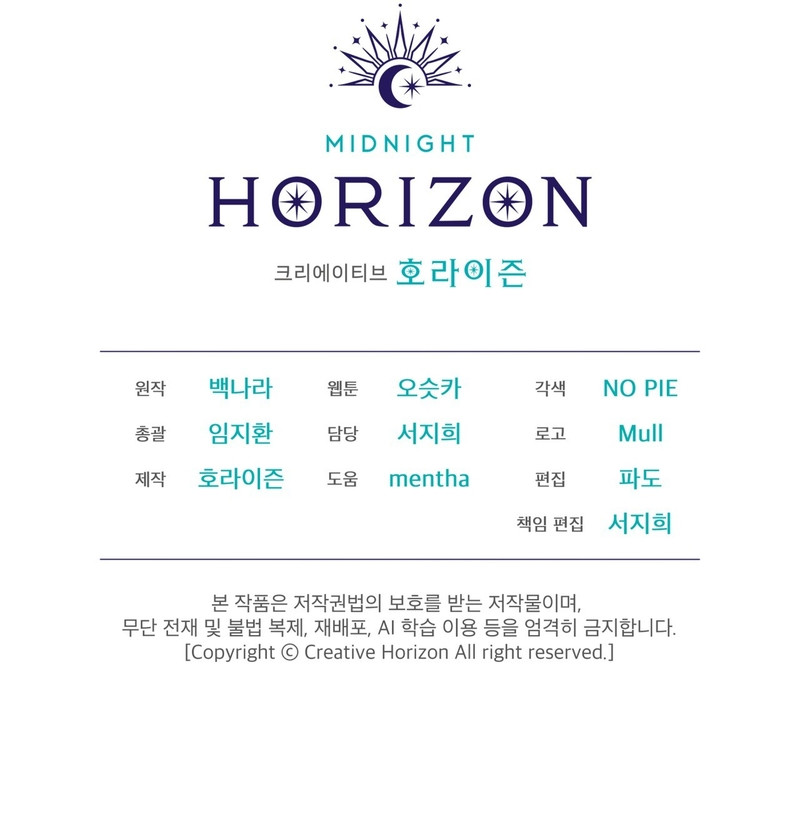 MIDNIGHT
HORIZON

크리에이티브 호라이즌

원작 백나라
총괄 임지환
제작 호라이즌

웹툰 오슷카
담당 서지희
도움 mentha

각색 NO PIE
로고 Mull
편집 파도
책임 편집 서지희

본 작품은 저작권법의 보호를 받는 저작물이며,
무단 전재 및 불법 복제, 재배포, AI 학습 이용 등을 엄격히 금지합니다.
[Copyright © Creative Horizon All right reserved.]